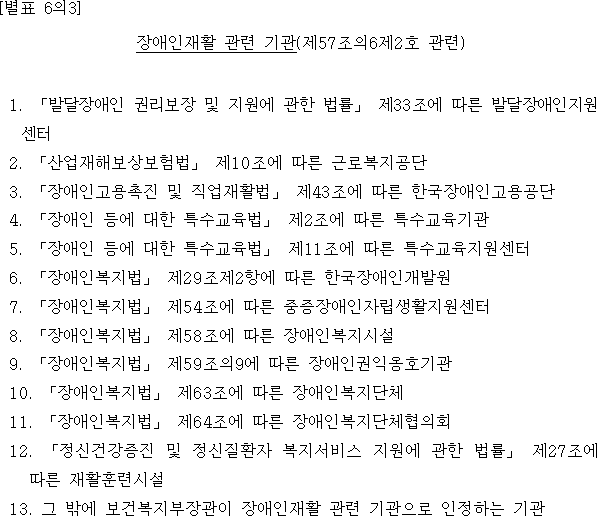 [별표 6의3]

장애인재활 관련 기관(제57조의6제2호 관련)

1. 「발달장애인 권리보장 및 지원에 관한 법률」 제33조에 따른 발달장애인지원센터
2. 「산업재해보상보험법」 제10조에 따른 근로복지공단
3. 「장애인고용촉진 및 직업재활법」 제43조에 따른 한국장애인고용공단
4. 「장애인 등에 대한 특수교육법」 제2조에 따른 특수교육기관
5. 「장애인 등에 대한 특수교육법」 제11조에 따른 특수교육지원센터
6. 「장애인복지법」 제29조제2항에 따른 한국장애인개발원
7. 「장애인복지법」 제54조에 따른 중증장애인자립생활지원센터
8. 「장애인복지법」 제58조에 따른 장애인복지시설
9. 「장애인복지법」 제59조의9에 따른 장애인권익옹호기관
10. 「장애인복지법」 제63조에 따른 장애인복지단체
11. 「장애인복지법」 제64조에 따른 장애인복지단체협의회
12. 「정신건강증진 및 정신질환자 복지서비스 지원에 관한 법률」 제27조에 따른 재활훈련시설
13. 그 밖에 보건복지부장관이 장애인재활 관련 기관으로 인정하는 기관